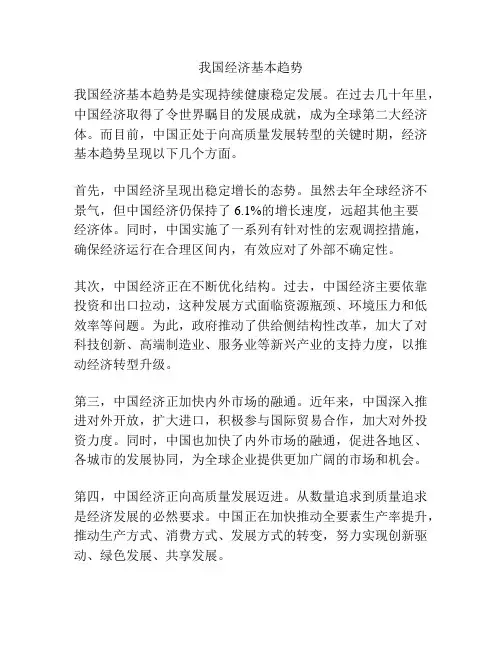 我国经济基本趋势

我国经济基本趋势是实现持续健康稳定发展。在过去几十年里，中国经济取得了令世界瞩目的发展成就，成为全球第二大经济体。而目前，中国正处于向高质量发展转型的关键时期，经济基本趋势呈现以下几个方面。

首先，中国经济呈现出稳定增长的态势。虽然去年全球经济不景气，但中国经济仍保持了 6.1%的增长速度，远超其他主要经济体。同时，中国实施了一系列有针对性的宏观调控措施，确保经济运行在合理区间内，有效应对了外部不确定性。

其次，中国经济正在不断优化结构。过去，中国经济主要依靠投资和出口拉动，这种发展方式面临资源瓶颈、环境压力和低效率等问题。为此，政府推动了供给侧结构性改革，加大了对科技创新、高端制造业、服务业等新兴产业的支持力度，以推动经济转型升级。

第三，中国经济正加快内外市场的融通。近年来，中国深入推进对外开放，扩大进口，积极参与国际贸易合作，加大对外投资力度。同时，中国也加快了内外市场的融通，促进各地区、各城市的发展协同，为全球企业提供更加广阔的市场和机会。

第四，中国经济正向高质量发展迈进。从数量追求到质量追求是经济发展的必然要求。中国正在加快推动全要素生产率提升，推动生产方式、消费方式、发展方式的转变，努力实现创新驱动、绿色发展、共享发展。